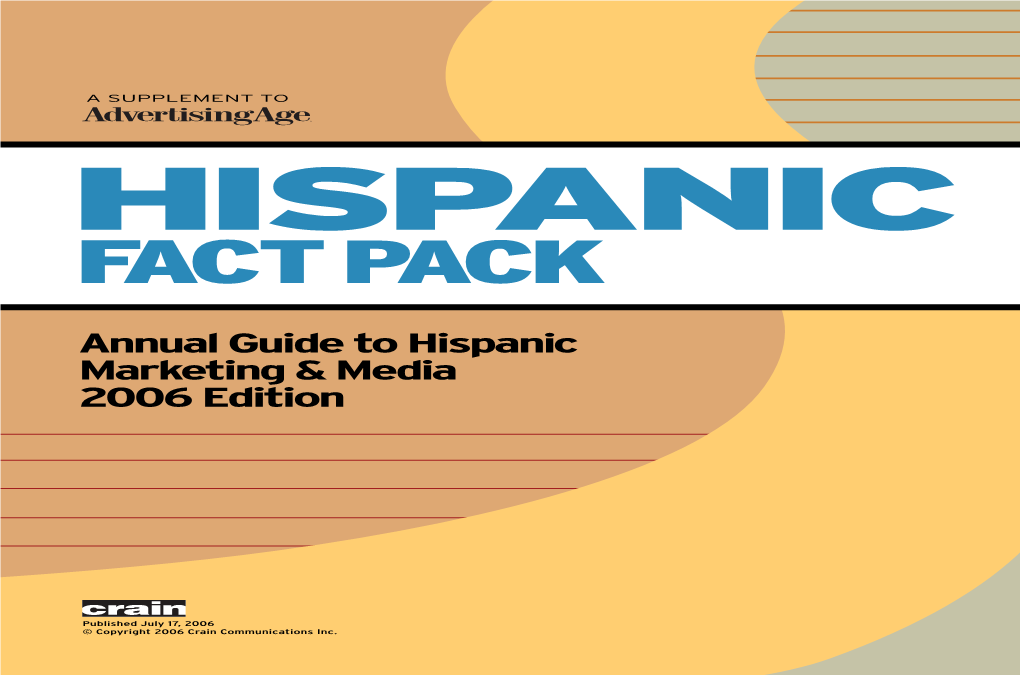 A SUPPLEMENT TO
AdvertisingAge

HISPANIC
FACT PACK

Annual Guide to Hispanic Marketing & Media 2006 Edition

crain

Published July 17, 2006
© Copyright 2006 Crain Communications Inc.